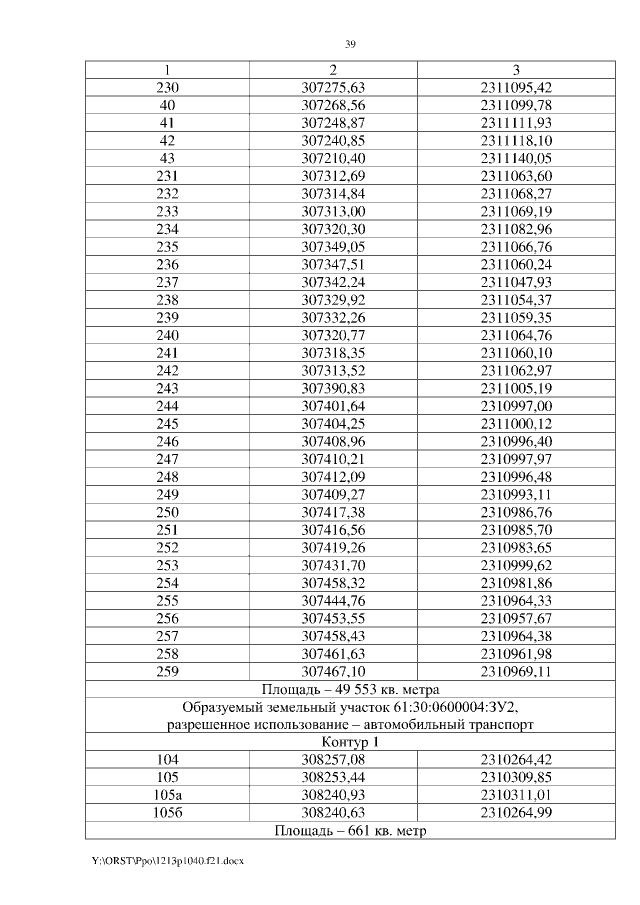 39

| 1 | 2 | 3 |
|---|---|---|
| 230 | 307275,63 | 2311095,42 |
| 40 | 307268,56 | 2311099,78 |
| 41 | 307248,87 | 2311111,93 |
| 42 | 307240,85 | 2311118,10 |
| 43 | 307210,40 | 2311140,05 |
| 231 | 307312,69 | 2311063,60 |
| 232 | 307314,84 | 2311068,27 |
| 233 | 307313,00 | 2311069,19 |
| 234 | 307320,30 | 2311082,96 |
| 235 | 307349,05 | 2311066,76 |
| 236 | 307347,51 | 2311060,24 |
| 237 | 307342,24 | 2311047,93 |
| 238 | 307329,92 | 2311054,37 |
| 239 | 307332,26 | 2311059,35 |
| 240 | 307320,77 | 2311064,76 |
| 241 | 307318,35 | 2311060,10 |
| 242 | 307313,52 | 2311062,97 |
| 243 | 307390,83 | 2311005,19 |
| 244 | 307401,64 | 2310997,00 |
| 245 | 307404,25 | 2311000,12 |
| 246 | 307408,96 | 2310996,40 |
| 247 | 307410,21 | 2310997,97 |
| 248 | 307412,09 | 2310996,48 |
| 249 | 307409,27 | 2310993,11 |
| 250 | 307417,38 | 2310986,76 |
| 251 | 307416,56 | 2310985,70 |
| 252 | 307419,26 | 2310983,65 |
| 253 | 307431,70 | 2310999,62 |
| 254 | 307458,32 | 2310981,86 |
| 255 | 307444,76 | 2310964,33 |
| 256 | 307453,55 | 2310957,67 |
| 257 | 307458,43 | 2310964,38 |
| 258 | 307461,63 | 2310961,98 |
| 259 | 307467,10 | 2310969,11 |
| Площадь – 49 553 кв. метра | | |
| Образуемый земельный участок 61:30:0600004:ЗУ2, разрешенное использование – автомобильный транспорт | | |
| Контур 1 | | |
| 104 | 308257,08 | 2310264,42 |
| 105 | 308253,44 | 2310309,85 |
| 105а | 308240,93 | 2310311,01 |
| 105б | 308240,63 | 2310264,99 |
| Площадь – 661 кв. метр | | |

Y:\ORST\Ppo\1213p1040.f21.docx